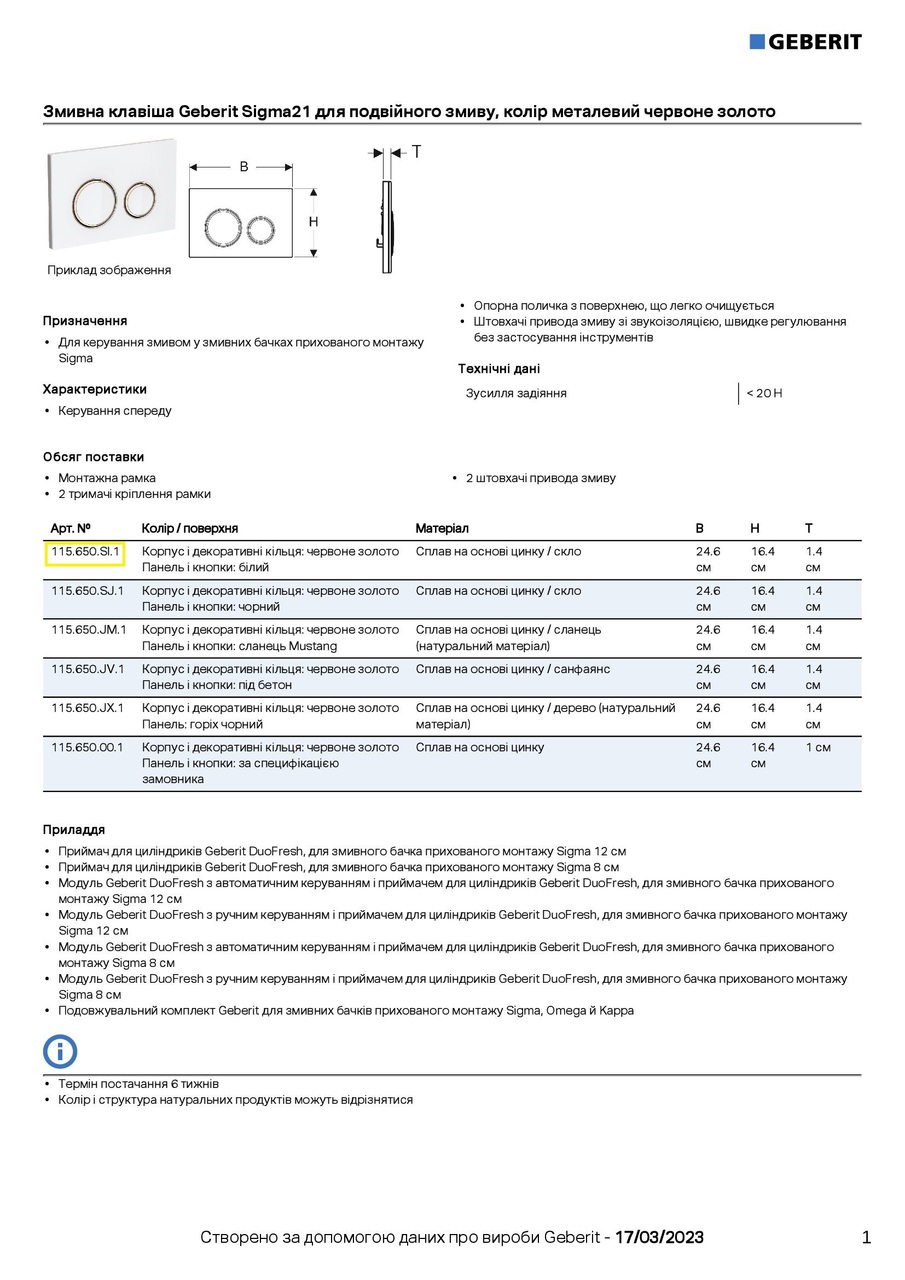 GEBERIT

Змивна клавіша Geberit Sigma21 для подвійного змиву, колір металевий червоне золото

B
H
T

Приклад зображення

Призначення
• Для керування змивом у змивних бачках прихованого монтажу Sigma

Характеристики
• Керування спереду

• Опорна поличка з поверхнею, що легко очищується
• Штовхачі привода змиву зі звукоізоляцією, швидке регулювання без застосування інструментів

Технічні дані

| Зусилля задіяння | < 20 Н |
|---|---|

Обсяг поставки
• Монтажна рамка
• 2 тримачі кріплення рамки
• 2 штовхачі привода змиву

| Арт. № | Колір / поверхня | Матеріал | B | H | T |
|---|---|---|---|---|---|
| 115.650.SI.1 | Корпус і декоративні кільця: червоне золото Панель і кнопки: білий | Сплав на основі цинку / скло | 24.6 см | 16.4 см | 1.4 см |
| 115.650.SJ.1 | Корпус і декоративні кільця: червоне золото Панель і кнопки: чорний | Сплав на основі цинку / скло | 24.6 см | 16.4 см | 1.4 см |
| 115.650.JM.1 | Корпус і декоративні кільця: червоне золото Панель і кнопки: сланець Mustang | Сплав на основі цинку / сланець (натуральний матеріал) | 24.6 см | 16.4 см | 1.4 см |
| 115.650.JV.1 | Корпус і декоративні кільця: червоне золото Панель і кнопки: під бетон | Сплав на основі цинку / санфаянс | 24.6 см | 16.4 см | 1.4 см |
| 115.650.JX.1 | Корпус і декоративні кільця: червоне золото Панель: горіх чорний | Сплав на основі цинку / дерево (натуральний матеріал) | 24.6 см | 16.4 см | 1.4 см |
| 115.650.00.1 | Корпус і декоративні кільця: червоне золото Панель і кнопки: за специфікацією замовника | Сплав на основі цинку | 24.6 см | 16.4 см | 1 см |

Приладдя
• Приймач для циліндриків Geberit DuoFresh, для змивного бачка прихованого монтажу Sigma 12 см
• Приймач для циліндриків Geberit DuoFresh, для змивного бачка прихованого монтажу Sigma 8 см
• Модуль Geberit DuoFresh з автоматичним керуванням і приймачем для циліндриків Geberit DuoFresh, для змивного бачка прихованого монтажу Sigma 12 см
• Модуль Geberit DuoFresh з ручним керуванням і приймачем для циліндриків Geberit DuoFresh, для змивного бачка прихованого монтажу Sigma 12 см
• Модуль Geberit DuoFresh з автоматичним керуванням і приймачем для циліндриків Geberit DuoFresh, для змивного бачка прихованого монтажу Sigma 8 см
• Модуль Geberit DuoFresh з ручним керуванням і приймачем для циліндриків Geberit DuoFresh, для змивного бачка прихованого монтажу Sigma 8 см
• Подовжувальний комплект Geberit для змивних бачків прихованого монтажу Sigma, Omega й Kappa

• Термін постачання 6 тижнів
• Колір і структура натуральних продуктів можуть відрізнятися

Створено за допомогою даних про вироби Geberit - 17/03/2023
1